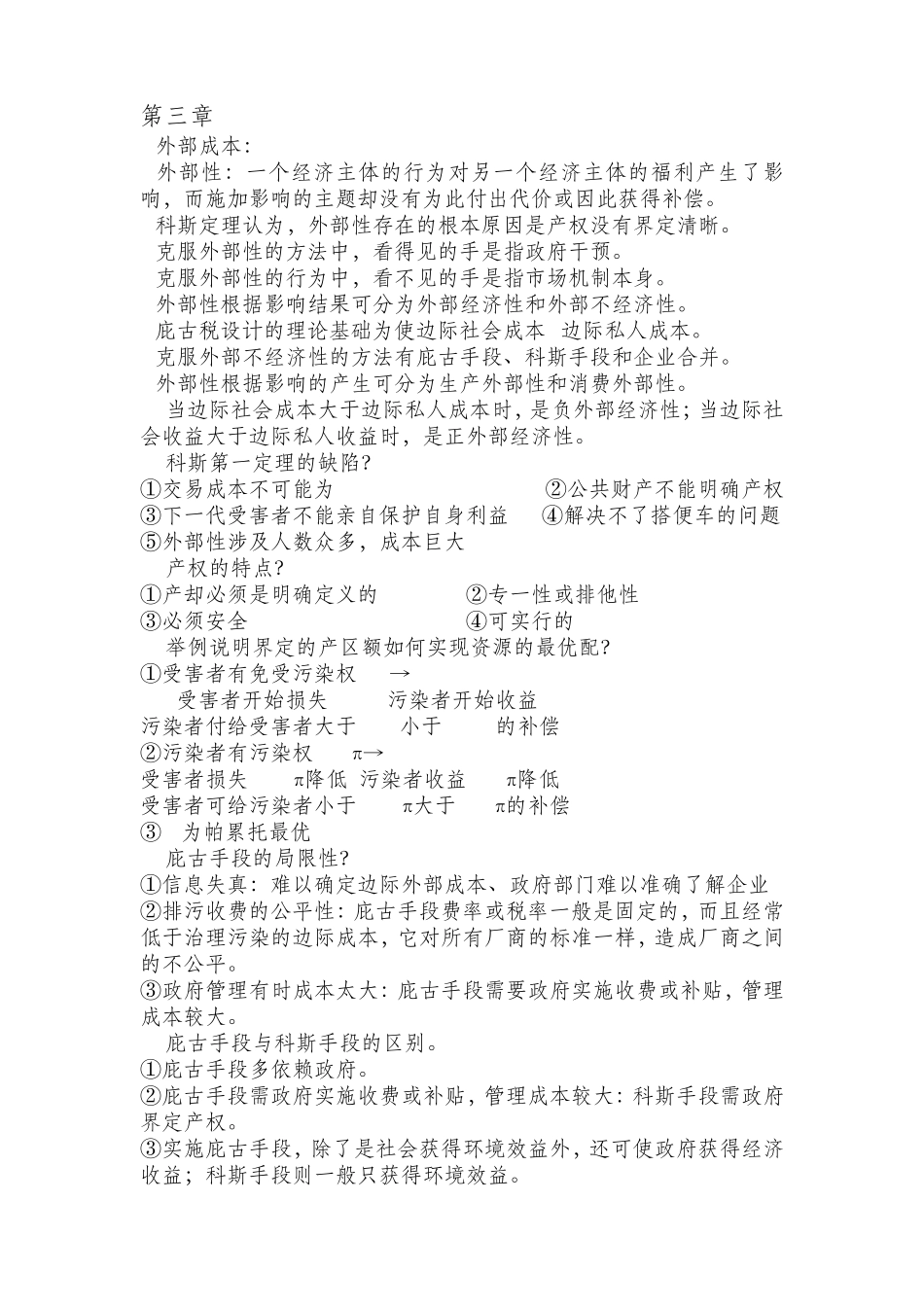 第三章

外部成本:

外部性：一个经济主体的行为对另一个经济主体的福利产生了影响，而施加影响的主题却没有为此付出代价或因此获得补偿。

科斯定理认为，外部性存在的根本原因是产权没有界定清晰。

克服外部性的方法中，看得见的手是指政府干预。

克服外部性的行为中，看不见的手是指市场机制本身。

外部性根据影响结果可分为外部经济性和外部不经济性。

庇古税设计的理论基础为使边际社会成本 边际私人成本。

克服外部不经济性的方法有庇古手段、科斯手段和企业合并。

外部性根据影响的产生可分为生产外部性和消费外部性。

当边际社会成本大于边际私人成本时，是负外部经济性；当边际社会收益大于边际私人收益时，是正外部经济性。

科斯第一定理的缺陷?

①交易成本不可能为 ②公共财产不能明确产权

③下一代受害者不能亲自保护自身利益 ④解决不了搭便车的问题

⑤外部性涉及人数众多，成本巨大

产权的特点?

①产却必须是明确定义的 ②专一性或排他性

③必须安全 ④可实行的

举例说明界定的产区额如何实现资源的最优配?

①受害者有免受污染权 →

受害者开始损失 污染者开始收益

污染者付给受害者大于 小于 的补偿

②污染者有污染权 π→

受害者损失 π降低 污染者收益 π降低

受害者可给污染者小于 π大于 π的补偿

③ 为帕累托最优

庇古手段的局限性?

①信息失真：难以确定边际外部成本、政府部门难以准确了解企业

②排污收费的公平性：庇古手段费率或税率一般是固定的，而且经常低于治理污染的边际成本，它对所有厂商的标准一样，造成厂商之间的不公平。

③政府管理有时成本太大：庇古手段需要政府实施收费或补贴，管理成本较大。

庇古手段与科斯手段的区别。

①庇古手段多依赖政府。

②庇古手段需政府实施收费或补贴，管理成本较大：科斯手段需政府界定产权。

③实施庇古手段，除了是社会获得环境效益外，还可使政府获得经济收益；科斯手段则一般只获得环境效益。